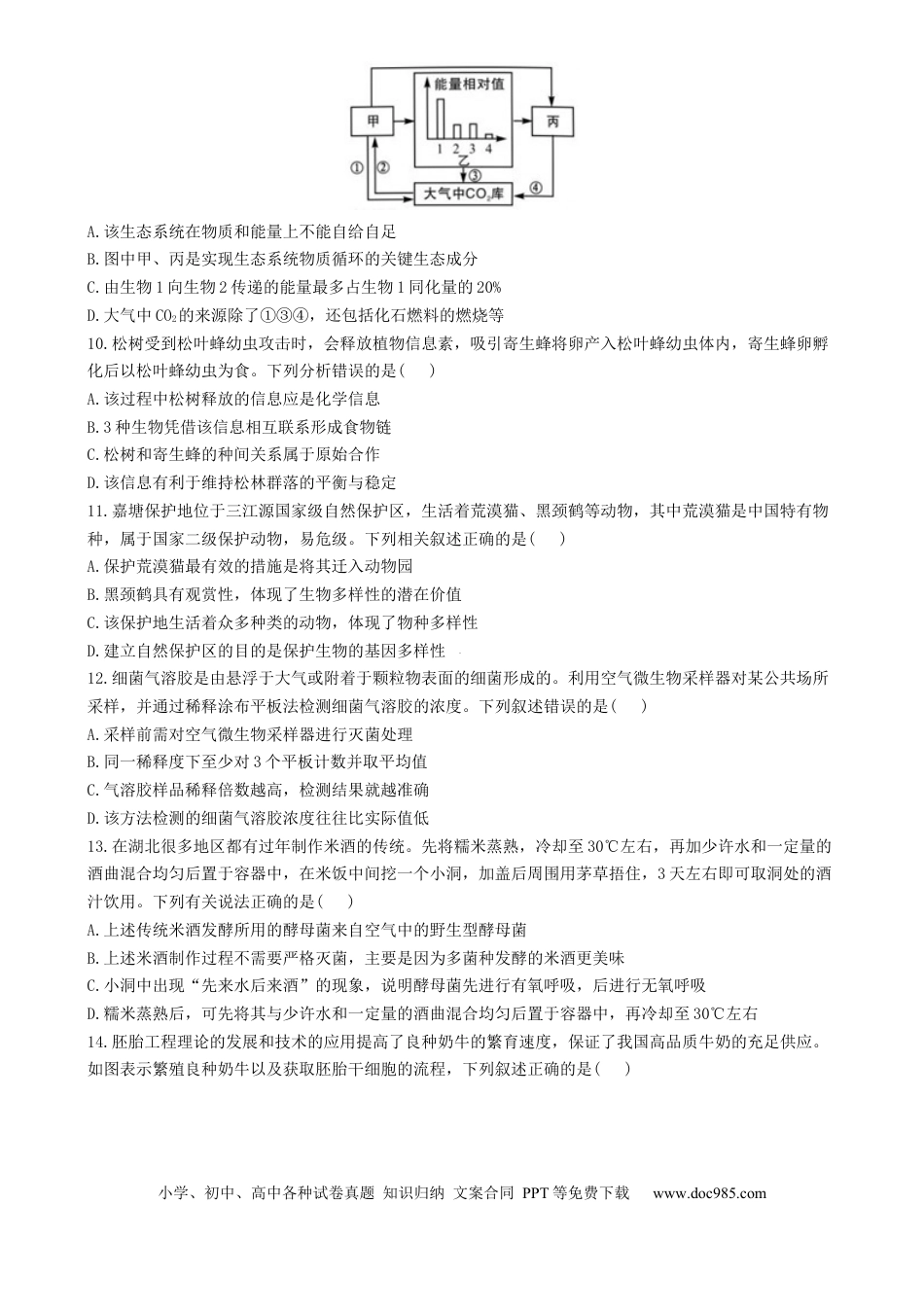 甲

能量相对值

1 2 3 4

乙

丙

①

②

③

④

大气中$CO_2$库

A.该生态系统在物质和能量上不能自给自足

B.图中甲、丙是实现生态系统物质循环的关键生态成分

C.由生物1向生物2传递的能量最多占生物1同化量的20%

D.大气中$CO_2$的来源除了①③④，还包括化石燃料的燃烧等

10.松树受到松叶蜂幼虫攻击时，会释放植物信息素，吸引寄生蜂将卵产入松叶蜂幼虫体内，寄生蜂卵孵化后以松叶蜂幼虫为食。下列分析错误的是(　)

A.该过程中松树释放的信息应是化学信息

B.3种生物凭借该信息相互联系形成食物链

C.松树和寄生蜂的种间关系属于原始合作

D.该信息有利于维持松林群落的平衡与稳定

11.嘉塘保护地位于三江源国家级自然保护区，生活着荒漠猫、黑颈鹤等动物，其中荒漠猫是中国特有物种，属于国家二级保护动物，易危级。下列相关叙述正确的是(　)

A.保护荒漠猫最有效的措施是将其迁入动物园

B.黑颈鹤具有观赏性，体现了生物多样性的潜在价值

C.该保护地生活着众多种类的动物，体现了物种多样性

D.建立自然保护区的目的是保护生物的基因多样性

12.细菌气溶胶是由悬浮于大气或附着于颗粒物表面的细菌形成的。利用空气微生物采样器对某公共场所采样，并通过稀释涂布平板法检测细菌气溶胶的浓度。下列叙述错误的是(　)

A.采样前需对空气微生物采样器进行灭菌处理

B.同一稀释度下至少对3个平板计数并取平均值

C.气溶胶样品稀释倍数越高，检测结果就越准确

D.该方法检测的细菌气溶胶浓度往往比实际值低

13.在湖北很多地区都有过年制作米酒的传统。先将糯米蒸熟，冷却至30℃左右，再加少许水和一定量的酒曲混合均匀后置于容器中，在米饭中间挖一个小洞，加盖后周围用茅草捂住，3天左右即可取洞处的酒汁饮用。下列有关说法正确的是(　)

A.上述传统米酒发酵所用的酵母菌来自空气中的野生型酵母菌

B.上述米酒制作过程不需要严格灭菌，主要是因为多菌种发酵的米酒更美味

C.小洞中出现“先来水后来酒”的现象，说明酵母菌先进行有氧呼吸，后进行无氧呼吸

D.糯米蒸熟后，可先将其与少许水和一定量的酒曲混合均匀后置于容器中，再冷却至30℃左右

14.胚胎工程理论的发展和技术的应用提高了良种奶牛的繁育速度，保证了我国高品质牛奶的充足供应。如图表示繁殖良种奶牛以及获取胚胎干细胞的流程，下列叙述正确的是(　)

小学、初中、高中各种试卷真题 知识归纳 文案合同 PPT等免费下载　www.doc985.com